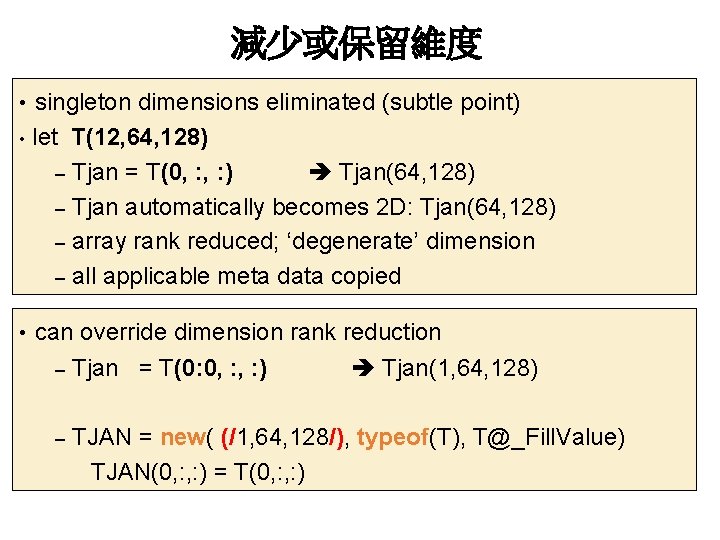 減少或保留維度

• singleton dimensions eliminated (subtle point)

• let T(12,64,128)

- Tjan = T(0, :, :) ➔ Tjan(64,128)
- Tjan automatically becomes 2D: Tjan(64,128)
- array rank reduced; 'degenerate' dimension
- all applicable meta data copied

• can override dimension rank reduction

- Tjan = T(0:0, :, :) ➔ Tjan(1,64,128)

- TJAN = new( (/1,64,128/), typeof(T), T@_FillValue)
TJAN(0,:,:) = T(0,:,:)